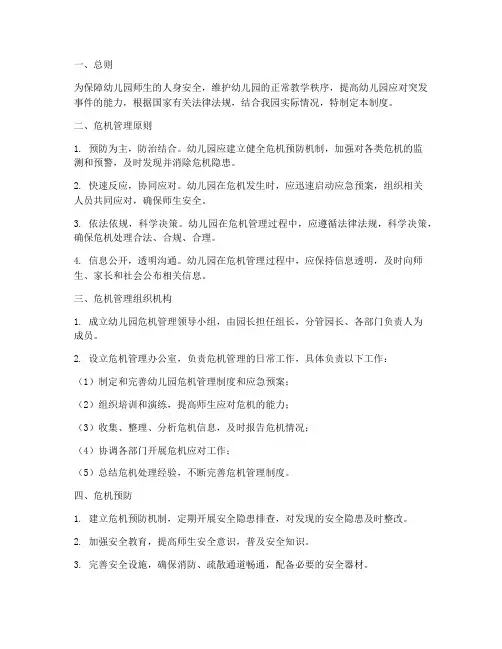 一、总则

为保障幼儿园师生的人身安全，维护幼儿园的正常教学秩序，提高幼儿园应对突发事件的能力，根据国家有关法律法规，结合我园实际情况，特制定本制度。

二、危机管理原则

1. 预防为主，防治结合。幼儿园应建立健全危机预防机制，加强对各类危机的监测和预警，及时发现并消除危机隐患。

2. 快速反应，协同应对。幼儿园在危机发生时，应迅速启动应急预案，组织相关人员共同应对，确保师生安全。

3. 依法依规，科学决策。幼儿园在危机管理过程中，应遵循法律法规，科学决策，确保危机处理合法、合规、合理。

4. 信息公开，透明沟通。幼儿园在危机管理过程中，应保持信息透明，及时向师生、家长和社会公布相关信息。

三、危机管理组织机构

1. 成立幼儿园危机管理领导小组，由园长担任组长，分管园长、各部门负责人为成员。

2. 设立危机管理办公室，负责危机管理的日常工作，具体负责以下工作：

（1）制定和完善幼儿园危机管理制度和应急预案；

（2）组织培训和演练，提高师生应对危机的能力；

（3）收集、整理、分析危机信息，及时报告危机情况；

（4）协调各部门开展危机应对工作；

（5）总结危机处理经验，不断完善危机管理制度。

四、危机预防

1. 建立危机预防机制，定期开展安全隐患排查，对发现的安全隐患及时整改。

2. 加强安全教育，提高师生安全意识，普及安全知识。

3. 完善安全设施，确保消防、疏散通道畅通，配备必要的安全器材。